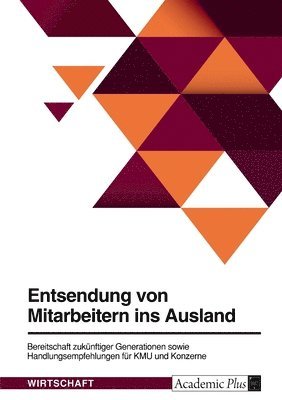 Entsendung von Mitarbeitern ins Ausland

Bereitschaft zukünftiger Generationen sowie Handlungsempfehlungen für KMU und Konzerne

WIRTSCHAFT

Academic Plus